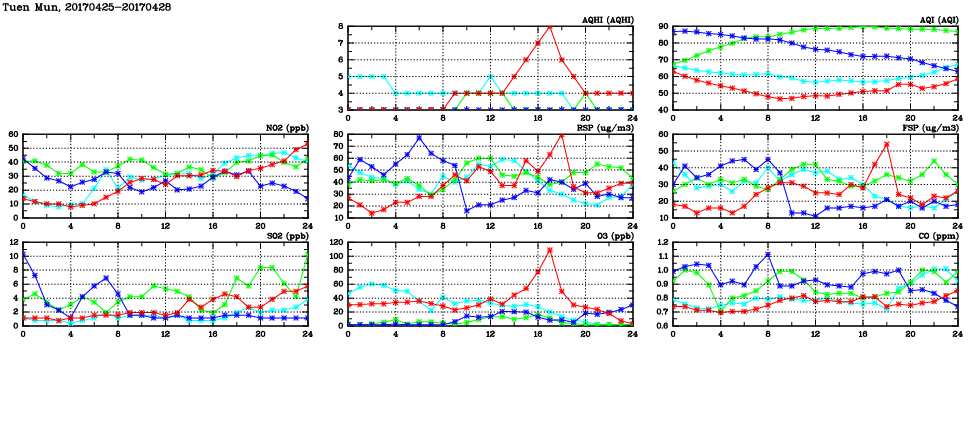 Tuen Mun, 20170425-20170428

AQHI (AQHI)
8
7
6
5
4
3
0 4 8 12 16 20 24

AQI (AQI)
90
80
70
60
50
40
0 4 8 12 16 20 24

NO2 (ppb)
60
50
40
30
20
10
0
0 4 8 12 16 20 24

RSP (ug/m3)
80
70
60
50
40
30
20
10
0 4 8 12 16 20 24

FSP (ug/m3)
60
50
40
30
20
10
0 4 8 12 16 20 24

SO2 (ppb)
12
10
8
6
4
2
0
0 4 8 12 16 20 24

O3 (ppb)
120
100
80
60
40
20
0
0 4 8 12 16 20 24

CO (ppm)
1.2
1.1
1.0
0.9
0.8
0.7
0.6
0 4 8 12 16 20 24